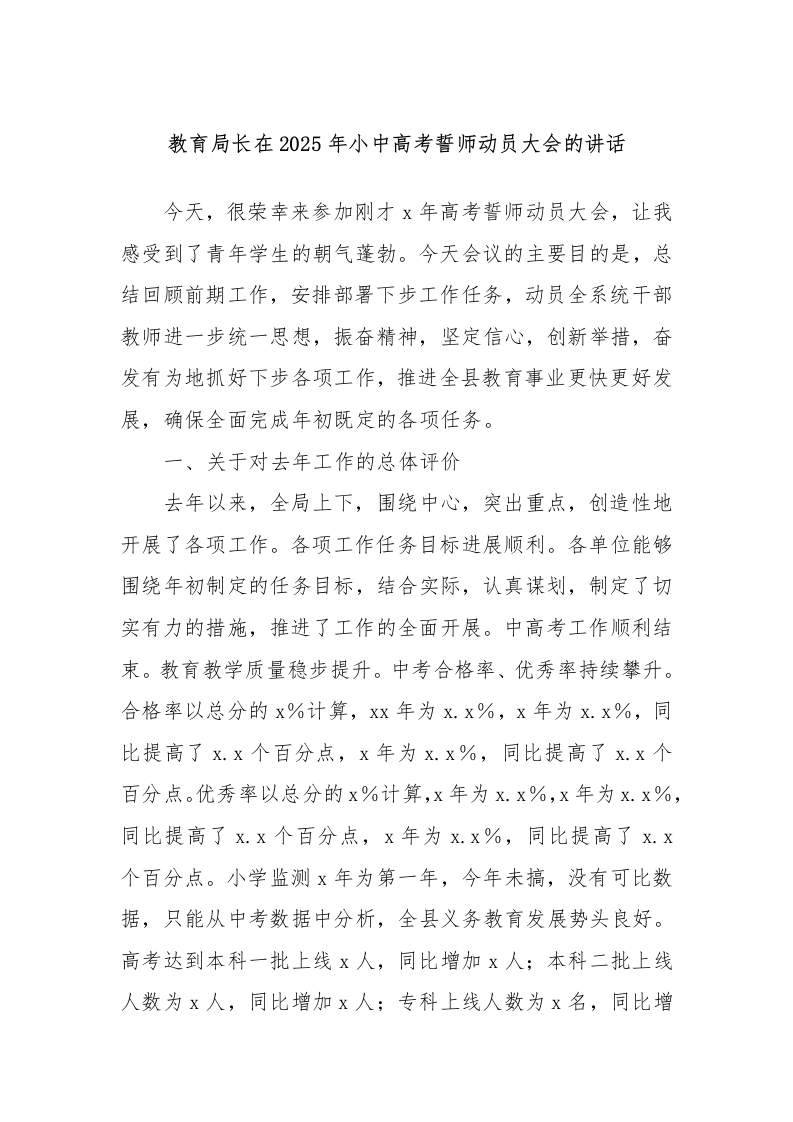 教育局长在2025年小中高考誓师动员大会的讲话

今天，很荣幸来参加刚才x年高考誓师动员大会，让我感受到了青年学生的朝气蓬勃。今天会议的主要目的是，总结回顾前期工作，安排部署下步工作任务，动员全系统干部教师进一步统一思想，振奋精神，坚定信心，创新举措，奋发有为地抓好下步各项工作，推进全县教育事业更快更好发展，确保全面完成年初既定的各项任务。

一、关于对去年工作的总体评价

去年以来，全局上下，围绕中心，突出重点，创造性地开展了各项工作。各项工作任务目标进展顺利。各单位能够围绕年初制定的任务目标，结合实际，认真谋划，制定了切实有力的措施，推进了工作的全面开展。中高考工作顺利结束。教育教学质量稳步提升。中考合格率、优秀率持续攀升。合格率以总分的x%计算，xx年为x.x%，x年为x.x%，同比提高了x.x个百分点，x年为x.x%，同比提高了x.x个百分点。优秀率以总分的x%计算，x年为x.x%，x年为x.x%，同比提高了x.x个百分点，x年为x.x%，同比提高了x.x个百分点。小学监测x年为第一年，今年未搞，没有可比数据，只能从中考数据中分析，全县义务教育发展势头良好。高考达到本科一批上线x人，同比增加x人；本科二批上线人数为x人，同比增加x人；专科上线人数为x名，同比增